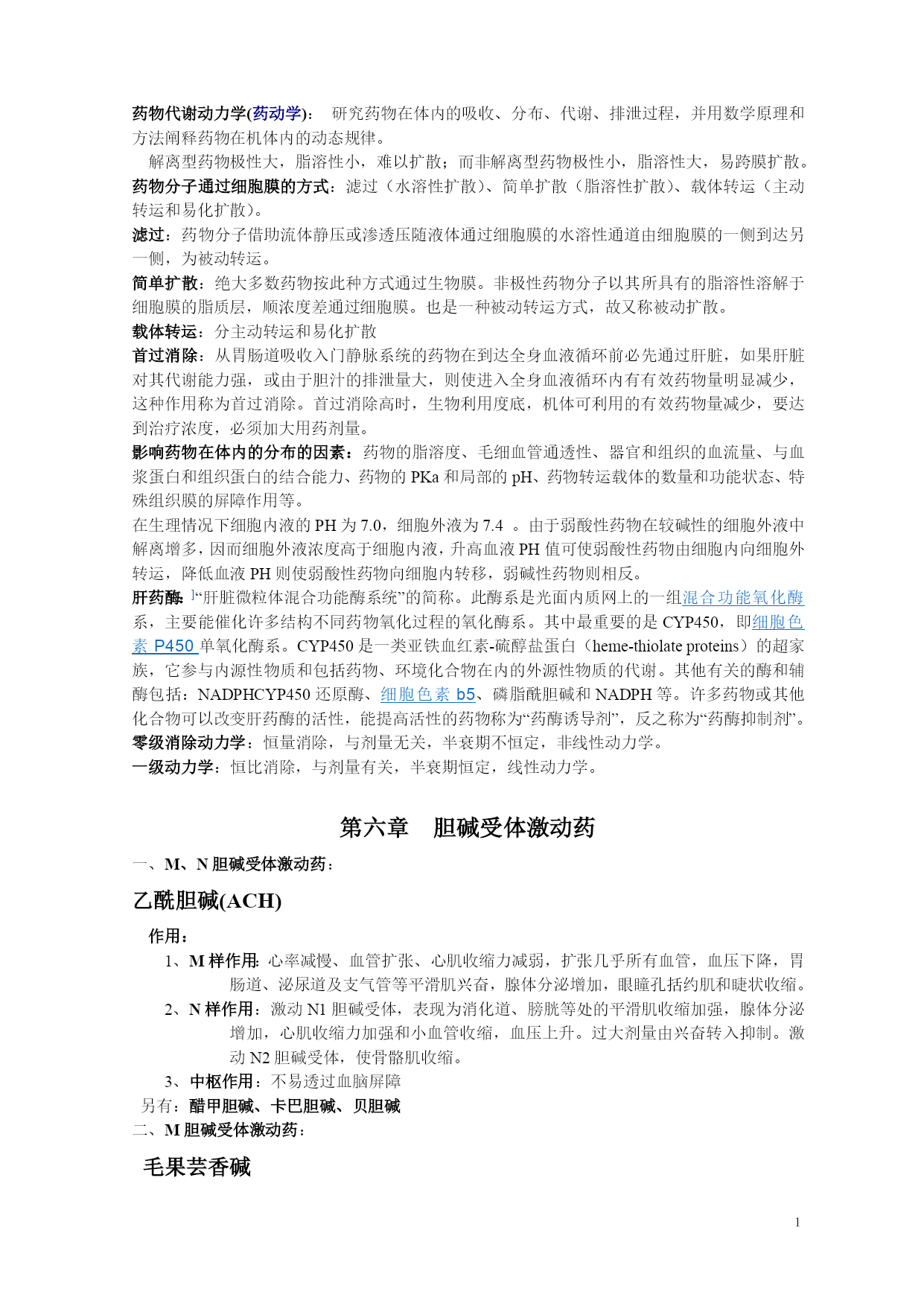 药物代谢动力学(药动学)： 研究药物在体内的吸收、分布、代谢、排泄过程，并用数学原理和方法阐释药物在机体内的动态规律。

解离型药物极性大，脂溶性小，难以扩散；而非解离型药物极性小，脂溶性大，易跨膜扩散。

药物分子通过细胞膜的方式：滤过（水溶性扩散）、简单扩散（脂溶性扩散）、载体转运（主动转运和易化扩散）。

滤过：药物分子借助流体静压或渗透压随液体通过细胞膜的水溶性通道由细胞膜的一侧到达另一侧，为被动转运。

简单扩散：绝大多数药物按此种方式通过生物膜。非极性药物分子以其所具有的脂溶性溶解于细胞膜的脂质层，顺浓度差通过细胞膜。也是一种被动转运方式，故又称被动扩散。

载体转运：分主动转运和易化扩散

首过消除：从胃肠道吸收入门静脉系统的药物在到达全身血液循环前必先通过肝脏，如果肝脏对其代谢能力强，或由于胆汁的排泄量大，则使进入全身血液循环内有有效药物量明显减少，这种作用称为首过消除。首过消除高时，生物利用度底，机体可利用的有效药物量减少，要达到治疗浓度，必须加大用药剂量。

影响药物在体内的分布的因素：药物的脂溶度、毛细血管通透性、器官和组织的血流量、与血浆蛋白和组织蛋白的结合能力、药物的 PKa 和局部的 pH、药物转运载体的数量和功能状态、特殊组织膜的屏障作用等。

在生理情况下细胞内液的 PH 为 7.0，细胞外液为 7.4 。由于弱酸性药物在较碱性的细胞外液中解离增多，因而细胞外液浓度高于细胞内液，升高血液 PH 值可使弱酸性药物由细胞内向细胞外转运，降低血液 PH 则使弱酸性药物向细胞内转移，弱碱性药物则相反。

肝药酶: ]“肝脏微粒体混合功能酶系统”的简称。此酶系是光面内质网上的一组混合功能氧化酶系，主要能催化许多结构不同药物氧化过程的氧化酶系。其中最重要的是 CYP450，即细胞色素 P450 单氧化酶系。CYP450 是一类亚铁血红素-硫醇盐蛋白（heme-thiolate proteins）的超家族，它参与内源性物质和包括药物、环境化合物在内的外源性物质的代谢。其他有关的酶和辅酶包括：NADPHCYP450 还原酶、细胞色素 b5、磷脂酰胆碱和 NADPH 等。许多药物或其他化合物可以改变肝药酶的活性，能提高活性的药物称为“药酶诱导剂”，反之称为“药酶抑制剂”。

零级消除动力学：恒量消除，与剂量无关，半衰期不恒定，非线性动力学。

一级动力学：恒比消除，与剂量有关，半衰期恒定，线性动力学。

第六章 胆碱受体激动药

一、M、N 胆碱受体激动药：

乙酰胆碱(ACH)

作用：

1、M 样作用: 心率减慢、血管扩张、心肌收缩力减弱，扩张几乎所有血管，血压下降，胃肠道、泌尿道及支气管等平滑肌兴奋，腺体分泌增加，眼瞳孔括约肌和睫状收缩。

2、N 样作用：激动 N1 胆碱受体，表现为消化道、膀胱等处的平滑肌收缩加强，腺体分泌增加，心肌收缩力加强和小血管收缩，血压上升。过大剂量由兴奋转入抑制。激动 N2 胆碱受体，使骨骼肌收缩。

3、中枢作用：不易透过血脑屏障

另有：醋甲胆碱、卡巴胆碱、贝胆碱

二、M 胆碱受体激动药：

毛果芸香碱

1